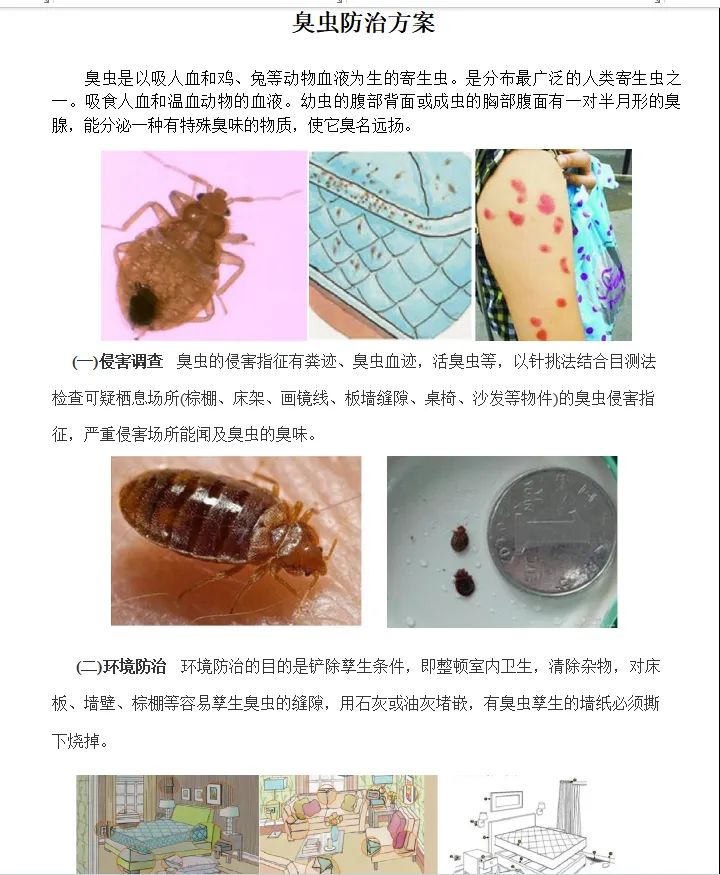 臭虫防治方案

臭虫是以吸人血和鸡、兔等动物血液为生的寄生虫。是分布最广泛的人类寄生虫之一。吸食人血和温血动物的血液。幼虫的腹部背面或成虫的胸部腹面有一对半月形的臭腺，能分泌一种有特殊臭味的物质，使它臭名远扬。

(一)侵害调查 臭虫的侵害指征有粪迹、臭虫血迹，活臭虫等，以针挑法结合目测法检查可疑栖息场所(棕棚、床架、画镜线、板墙缝隙、桌椅、沙发等物件)的臭虫侵害指征，严重侵害场所能闻及臭虫的臭味。

(二)环境防治 环境防治的目的是铲除孳生条件，即整顿室内卫生，清除杂物，对床板、墙壁、棕棚等容易孳生臭虫的缝隙，用石灰或油灰堵嵌，有臭虫孳生的墙纸必须撕下烧掉。